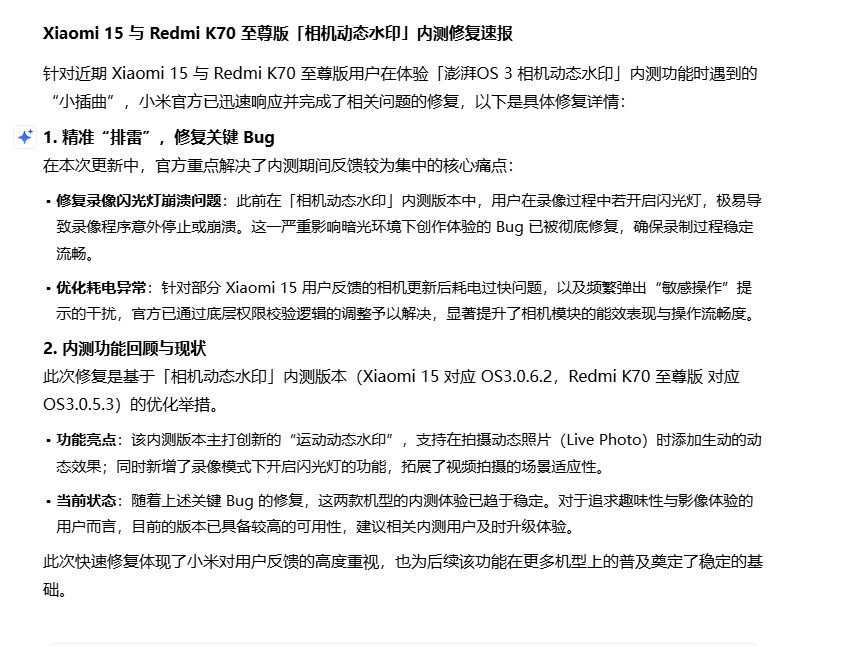 Xiaomi 15 与 Redmi K70 至尊版「相机动态水印」内测修复速报

针对近期 Xiaomi 15 与 Redmi K70 至尊版用户在体验「澎湃OS 3 相机动态水印」内测功能时遇到的“小插曲”，小米官方已迅速响应并完成了相关问题的修复，以下是具体修复详情：

1. 精准“排雷”，修复关键 Bug

在本次更新中，官方重点解决了内测期间反馈较为集中的核心痛点：

• 修复录像闪光灯崩溃问题：此前在「相机动态水印」内测版本中，用户在录像过程中若开启闪光灯，极易导致录像程序意外停止或崩溃。这一严重影响暗光环境下创作体验的 Bug 已被彻底修复，确保录制过程稳定流畅。

• 优化耗电异常：针对部分 Xiaomi 15 用户反馈的相机更新后耗电过快问题，以及频繁弹出“敏感操作”提示的干扰，官方已通过底层权限校验逻辑的调整予以解决，显著提升了相机模块的能效表现与操作流畅度。

2. 内测功能回顾与现状

此次修复是基于「相机动态水印」内测版本（Xiaomi 15 对应 OS3.0.6.2，Redmi K70 至尊版 对应 OS3.0.5.3）的优化举措。

• 功能亮点：该内测版本主打创新的“运动动态水印”，支持在拍摄动态照片（Live Photo）时添加生动的动态效果；同时新增了录像模式下开启闪光灯的功能，拓展了视频拍摄的场景适应性。

• 当前状态：随着上述关键 Bug 的修复，这两款机型的内测体验已趋于稳定。对于追求趣味性与影像体验的用户而言，目前的版本已具备较高的可用性，建议相关内测用户及时升级体验。

此次快速修复体现了小米对用户反馈的高度重视，也为后续该功能在更多机型上的普及奠定了稳定的基础。